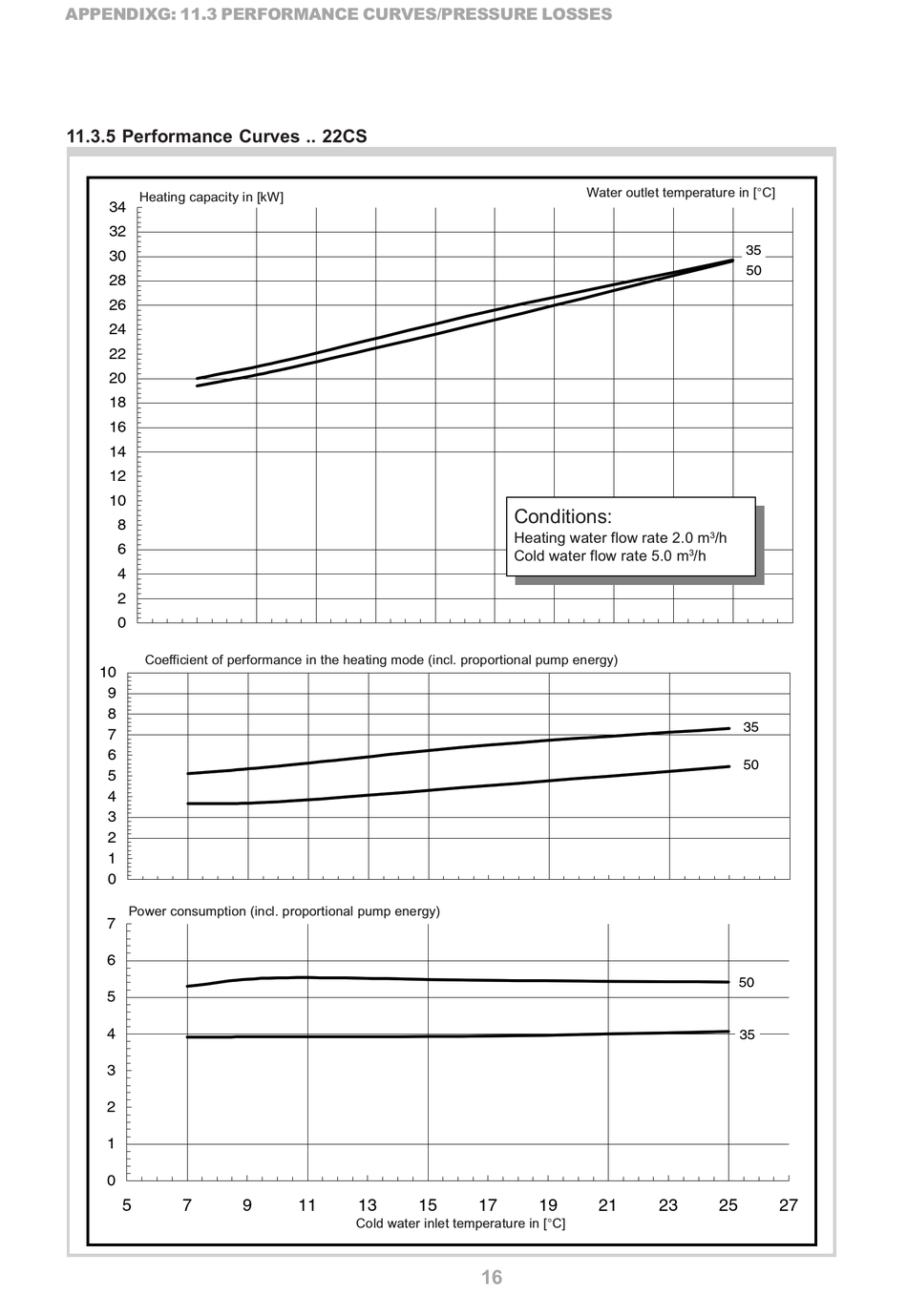 APPENDIXG: 11.3 PERFORMANCE CURVES/PRESSURE LOSSES

11.3.5 Performance Curves .. 22CS

Heating capacity in [kW]

Water outlet temperature in [°C]

34
32
30
28
26
24
22
20
18
16
14
12
10
8
6
4
2
0

35
50

Conditions:
Heating water flow rate 2.0 m³/h
Cold water flow rate 5.0 m³/h

Coefficient of performance in the heating mode (incl. proportional pump energy)

10
9
8
7
6
5
4
3
2
1
0

35
50

Power consumption (incl. proportional pump energy)

7
6
5
4
3
2
1
0

50
35

5 7 9 11 13 15 17 19 21 23 25 27
Cold water inlet temperature in [°C]

16